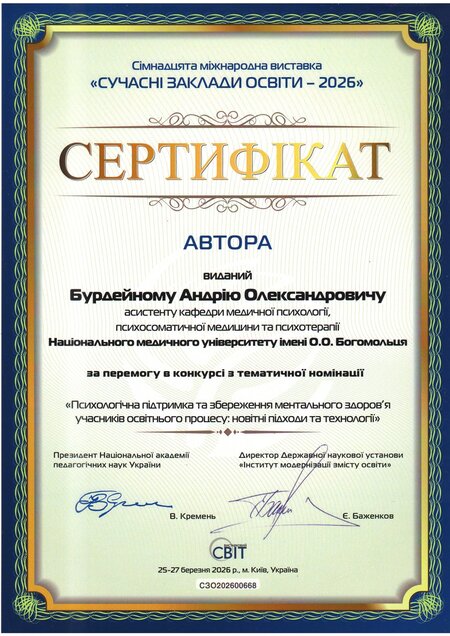 Сімнадцята міжнародна виставка
«СУЧАСНІ ЗАКЛАДИ ОСВІТИ – 2026»

СЕРТИФІКАТ

АВТОРА

виданий

Бурдейному Андрію Олександровичу
асистенту кафедри медичної психології,
психосоматичної медицини та психотерапії
Національного медичного університету імені О.О. Богомольця

за перемогу в конкурсі з тематичної номінації

«Психологічна підтримка та збереження ментального здоров'я учасників освітнього процесу: новітні підходи та технології»

Президент Національної академії
педагогічних наук України

В. Кремень

Директор Державної наукової установи
«Інститут модернізації змісту освіти»

Є. Баженков

СВІТ

25-27 березня 2026 р., м. Київ, Україна

СЗО202600668